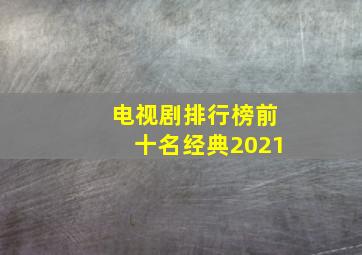 电视剧排行榜前十名经典2021